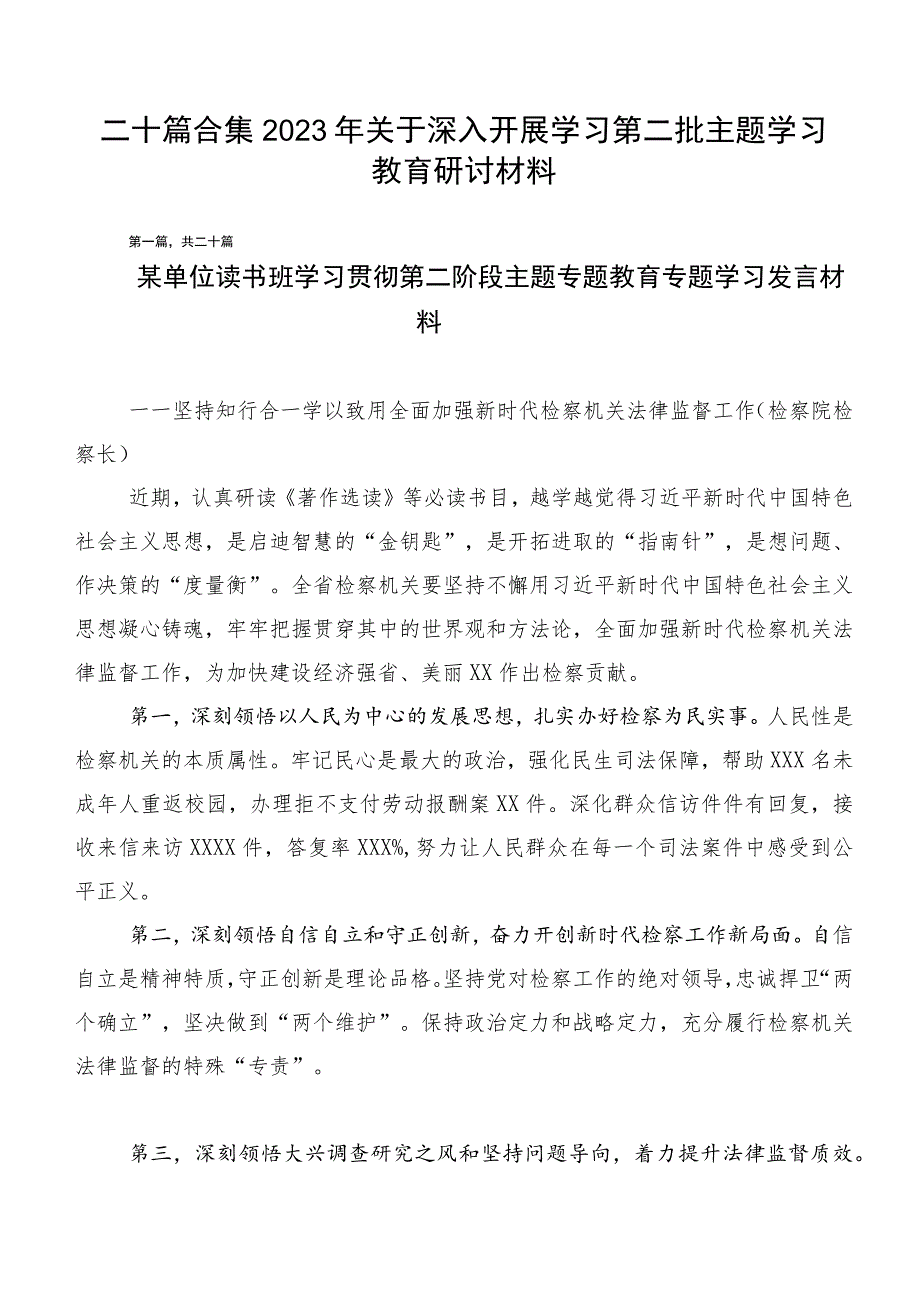 二十篇合集2023年关于深入开展学习第二批主题学习教育研讨材料

第一篇，共二十篇

某单位读书班学习贯彻第二阶段主题专题教育专题学习发言材料

——坚持知行合一学以致用全面加强新时代检察机关法律监督工作（检察院检察长）

近期，认真研读《著作选读》等必读书目，越学越觉得习近平新时代中国特色社会主义思想，是启迪智慧的“金钥匙”，是开拓进取的“指南针”，是想问题、作决策的“度量衡”。全省检察机关要坚持不懈用习近平新时代中国特色社会主义思想凝心铸魂，牢牢把握贯穿其中的世界观和方法论，全面加强新时代检察机关法律监督工作，为加快建设经济强省、美丽XX作出检察贡献。

第一，深刻领悟以人民为中心的发展思想，扎实办好检察为民实事。人民性是检察机关的本质属性。牢记民心是最大的政治，强化民生司法保障，帮助XXX名未成年人重返校园，办理拒不支付劳动报酬案XX件。深化群众信访件件有回复，接收来信来访XXXX件，答复率XXX%，努力让人民群众在每一个司法案件中感受到公平正义。

第二，深刻领悟自信自立和守正创新，奋力开创新时代检察工作新局面。自信自立是精神特质，守正创新是理论品格。坚持党对检察工作的绝对领导，忠诚捍卫“两个确立”，坚决做到“两个维护”。保持政治定力和战略定力，充分履行检察机关法律监督的特殊“专责”。

第三，深刻领悟大兴调查研究之风和坚持问题导向，着力提升法律监督质效。